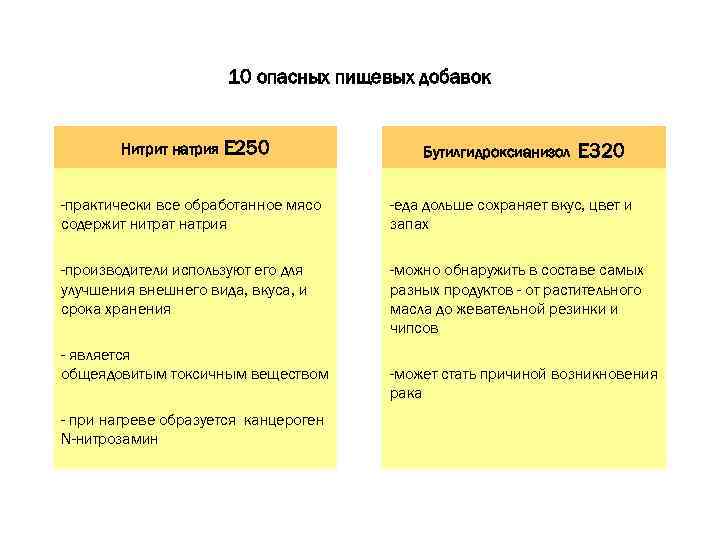 10 опасных пищевых добавок

Нитрит натрия E250

-практически все обработанное мясо содержит нитрат натрия

-производители используют его для улучшения внешнего вида, вкуса, и срока хранения

- является общеядовитым токсичным веществом

- при нагреве образуется канцероген N-нитрозамин

Бутилгидроксианизол E320

-еда дольше сохраняет вкус, цвет и запах

-можно обнаружить в составе самых разных продуктов - от растительного масла до жевательной резинки и чипсов

-может стать причиной возникновения рака